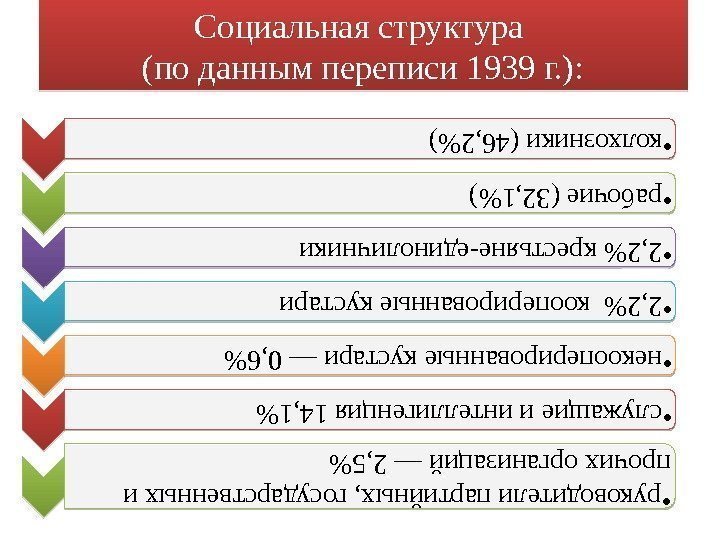 Социальная структура
(по данным переписи 1939 г.):

• колхозники (46,2%)

• рабочие (32,1%)

• 2,2% крестьяне-единоличники

• 2,2% кооперированные кустари

• некооперированные кустари — 0,6%

• служащие и интеллигенция 14,1%

• руководители партийных, государственных и прочих организаций — 2,5%